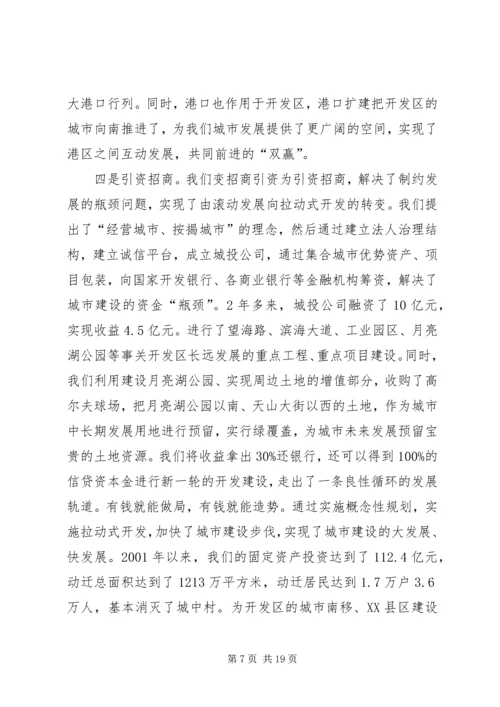 大港口行列。同时，港口也作用于开发区，港口扩建把开发区的城市向南推进了，为我们城市发展提供了更广阔的空间，实现了港区之间互动发展，共同前进的“双赢”。

四是引资招商。我们变招商引资为引资招商，解决了制约发展的瓶颈问题，实现了由滚动发展向拉动式开发的转变。我们提出了“经营城市、按揭城市”的理念，然后通过建立法人治理结构，建立诚信平台，成立城投公司，通过集合城市优势资产、项目包装，向国家开发银行、各商业银行等金融机构筹资，解决了城市建设的资金“瓶颈”。2年多来，城投公司融资了10亿元，实现收益4.5亿元。进行了望海路、滨海大道、工业园区、月亮湖公园等事关开发区长远发展的重点工程、重点项目建设。同时，我们利用建设月亮湖公园、实现周边土地的增值部分，收购了高尔夫球场，把月亮湖公园以南、天山大街以西的土地，作为城市中长期发展用地进行预留，实行绿覆盖，为城市未来发展预留宝贵的土地资源。我们将收益拿出30%还银行，还可以得到100%的信贷资本金进行新一轮的开发建设，走出了一条良性循环的发展轨道。有钱就能做局，有钱就能造势。通过实施概念性规划，实施拉动式开发，加快了城市建设步伐，实现了城市建设的大发展、快发展。2001年以来，我们的固定资产投资达到了112.4亿元，动迁总面积达到了1213万平方米，动迁居民达到1.7万户3.6万人，基本消灭了城中村。为开发区的城市南移、XX县区建设

第7页 共19页